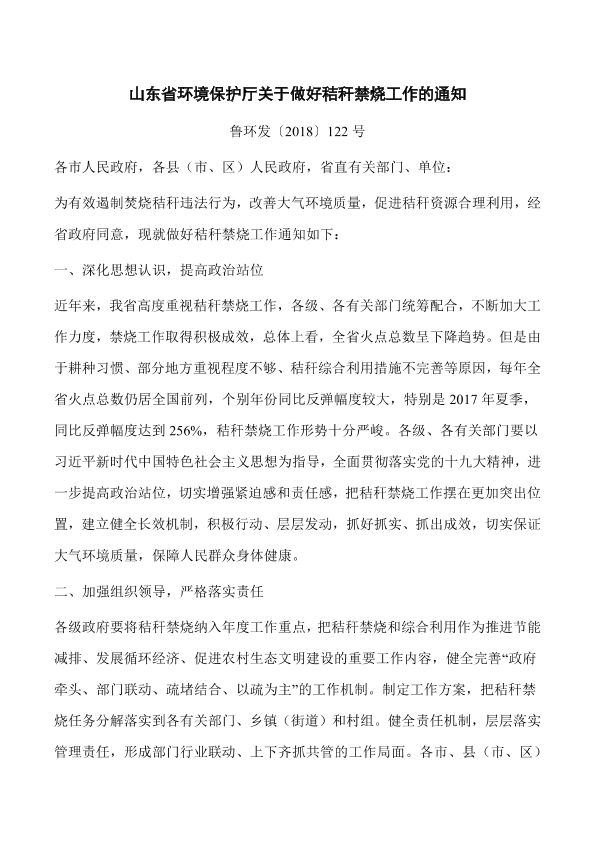 山东省环境保护厅关于做好秸秆禁烧工作的通知

鲁环发〔2018〕122 号

各市人民政府，各县（市、区）人民政府，省直有关部门、单位：

为有效遏制焚烧秸秆违法行为，改善大气环境质量，促进秸秆资源合理利用，经省政府同意，现就做好秸秆禁烧工作通知如下：

一、深化思想认识，提高政治站位

近年来，我省高度重视秸秆禁烧工作，各级、各有关部门统筹配合，不断加大工作力度，禁烧工作取得积极成效，总体上看，全省火点总数呈下降趋势。但是由于耕种习惯、部分地方重视程度不够、秸秆综合利用措施不完善等原因，每年全省火点总数仍居全国前列，个别年份同比反弹幅度较大，特别是 2017 年夏季，同比反弹幅度达到 256%，秸秆禁烧工作形势十分严峻。各级、各有关部门要以习近平新时代中国特色社会主义思想为指导，全面贯彻落实党的十九大精神，进一步提高政治站位，切实增强紧迫感和责任感，把秸秆禁烧工作摆在更加突出位置，建立健全长效机制，积极行动、层层发动，抓好抓实、抓出成效，切实保证大气环境质量，保障人民群众身体健康。

二、加强组织领导，严格落实责任

各级政府要将秸秆禁烧纳入年度工作重点，把秸秆禁烧和综合利用作为推进节能减排、发展循环经济、促进农村生态文明建设的重要工作内容，健全完善“政府牵头、部门联动、疏堵结合、以疏为主”的工作机制。制定工作方案，把秸秆禁烧任务分解落实到各有关部门、乡镇（街道）和村组。健全责任机制，层层落实管理责任，形成部门行业联动、上下齐抓共管的工作局面。各市、县（市、区）